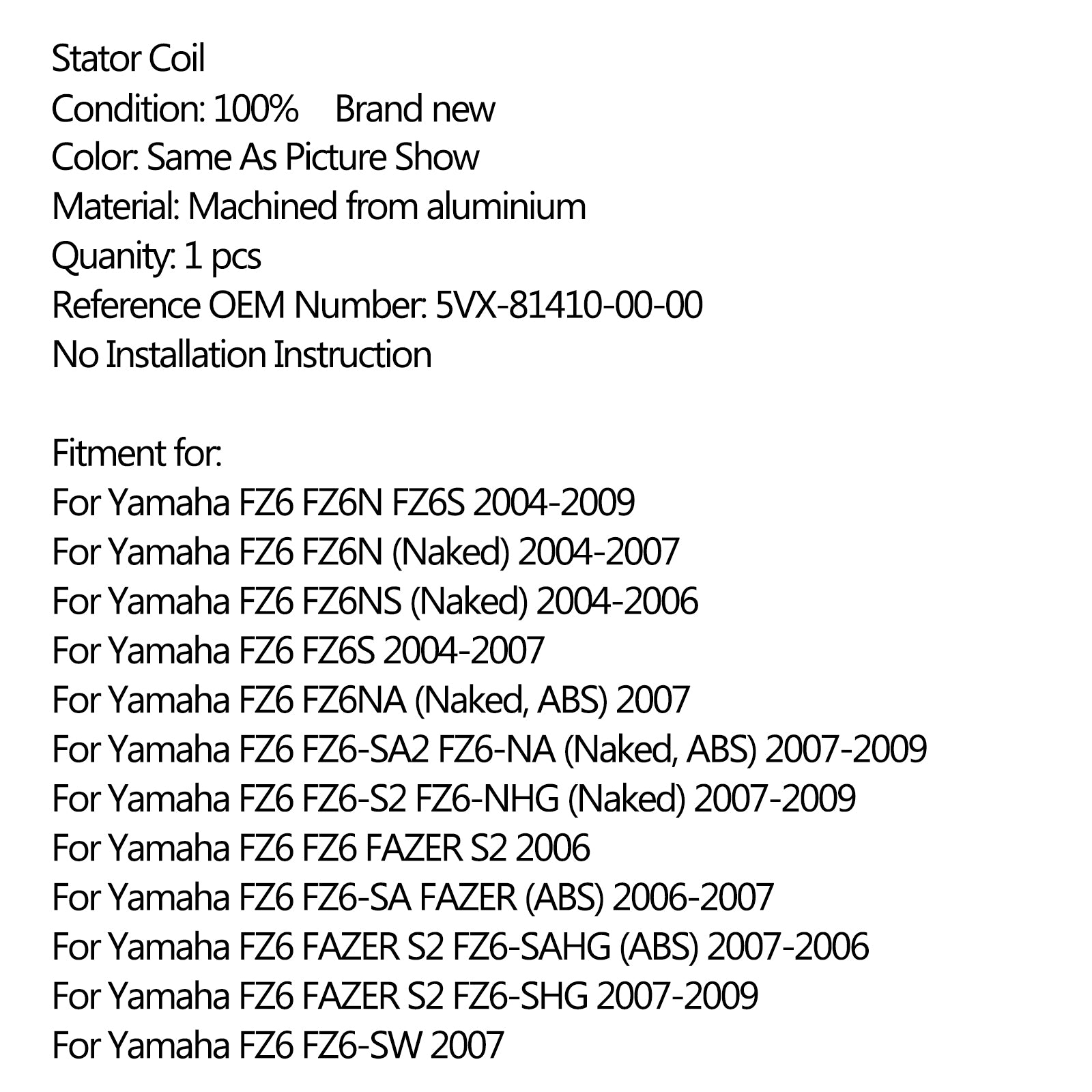 Stator Coil
Condition: 100%     Brand new
Color: Same As Picture Show
Material: Machined from aluminium
Quanity: 1 pcs
Reference OEM Number: 5VX-81410-00-00
No Installation Instruction

Fitment for:
For Yamaha FZ6 FZ6N FZ6S 2004-2009
For Yamaha FZ6 FZ6N (Naked) 2004-2007
For Yamaha FZ6 FZ6NS (Naked) 2004-2006
For Yamaha FZ6 FZ6S 2004-2007
For Yamaha FZ6 FZ6NA (Naked, ABS) 2007
For Yamaha FZ6 FZ6-SA2 FZ6-NA (Naked, ABS) 2007-2009
For Yamaha FZ6 FZ6-S2 FZ6-NHG (Naked) 2007-2009
For Yamaha FZ6 FZ6 FAZER S2 2006
For Yamaha FZ6 FZ6-SA FAZER (ABS) 2006-2007
For Yamaha FZ6 FAZER S2 FZ6-SAHG (ABS) 2007-2006
For Yamaha FZ6 FAZER S2 FZ6-SHG 2007-2009
For Yamaha FZ6 FZ6-SW 2007